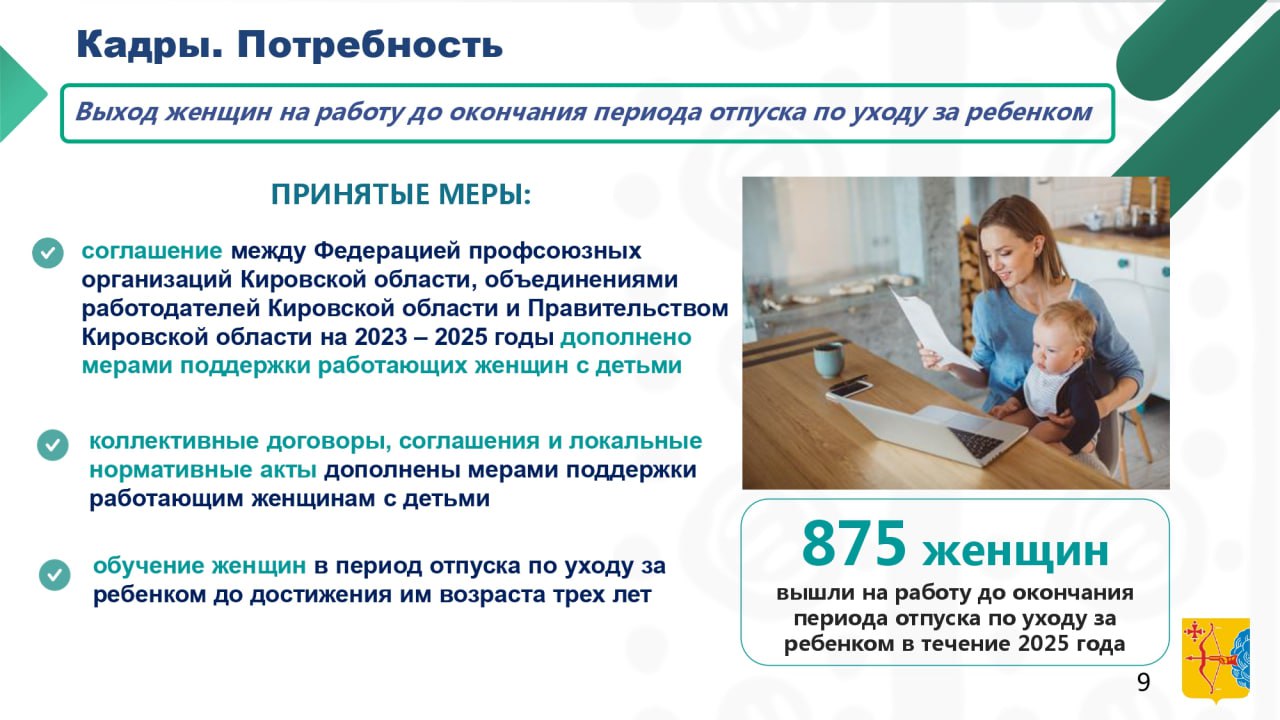 Кадры. Потребность

Выход женщин на работу до окончания периода отпуска по уходу за ребенком

ПРИНЯТЫЕ МЕРЫ:

соглашение между Федерацией профсоюзных организаций Кировской области, объединениями работодателей Кировской области и Правительством Кировской области на 2023 – 2025 годы дополнено мерами поддержки работающих женщин с детьми

коллективные договоры, соглашения и локальные нормативные акты дополнены мерами поддержки работающим женщинам с детьми

обучение женщин в период отпуска по уходу за ребенком до достижения им возраста трех лет

875 женщин
вышли на работу до окончания периода отпуска по уходу за ребенком в течение 2025 года

9